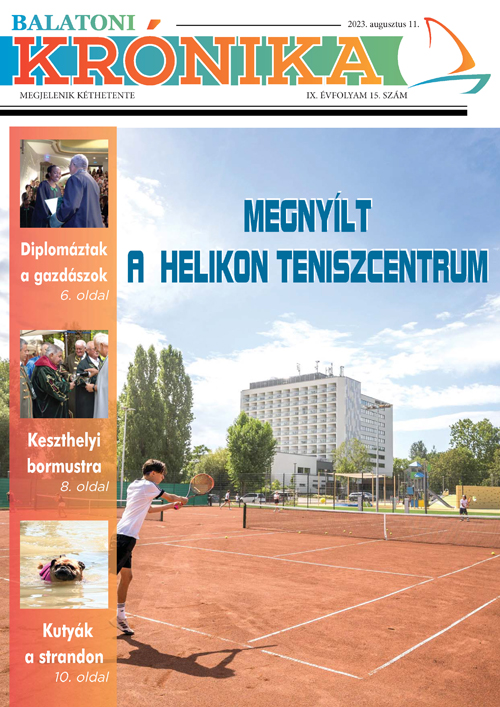 BALATONI
2023. augusztus 11.
KRÓNIKA
MEGJELENIK KÉTHETENTE
IX. ÉVFOLYAM 15. SZÁM

Diplomáztak a gazdászok
6. oldal

Keszthelyi bormustra
8. oldal

Kutyák a strandon
10. oldal

MEGNYÍLT A HELIKON TENISZCENTRUM